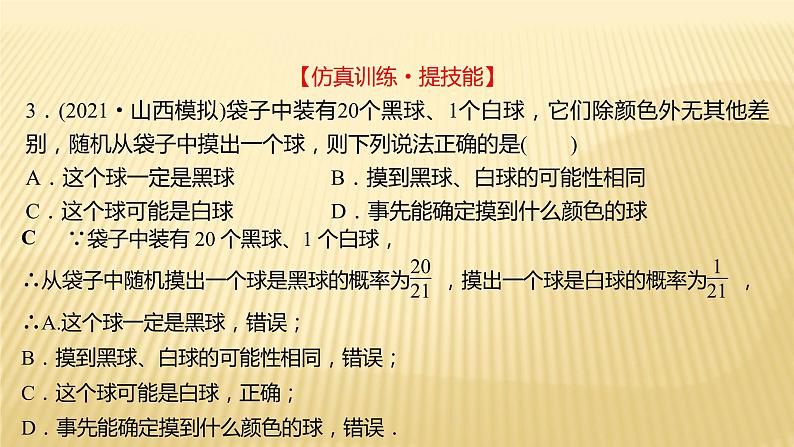 【仿真训练·提技能】

3．(2021·山西模拟)袋子中装有20个黑球、1个白球，它们除颜色外无其他差别，随机从袋子中摸出一个球，则下列说法正确的是(　　)

A．这个球一定是黑球　　B．摸到黑球、白球的可能性相同

C．这个球可能是白球　　D．事先能确定摸到什么颜色的球

C　∵袋子中装有 20 个黑球、1 个白球，

∴从袋子中随机摸出一个球是黑球的概率为$\frac{20}{21}$，摸出一个球是白球的概率为$\frac{1}{21}$，

∴A.这个球一定是黑球，错误；

B．摸到黑球、白球的可能性相同，错误；

C．这个球可能是白球，正确；

D．事先能确定摸到什么颜色的球，错误．